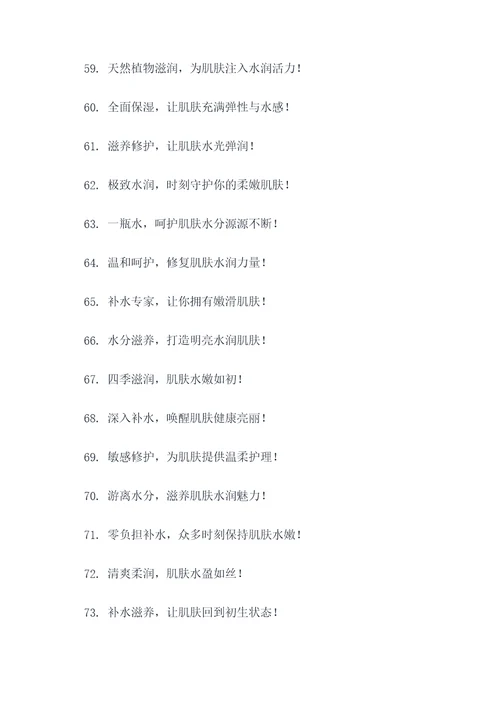 59. 天然植物滋润，为肌肤注入水润活力！

60. 全面保湿，让肌肤充满弹性与水感！

61. 滋养修护，让肌肤水光弹润！

62. 极致水润，时刻守护你的柔嫩肌肤！

63. 一瓶水，呵护肌肤水分源源不断！

64. 温和呵护，修复肌肤水润力量！

65. 补水专家，让你拥有嫩滑肌肤！

66. 水分滋养，打造明亮水润肌肤！

67. 四季滋润，肌肤水嫩如初！

68. 深入补水，唤醒肌肤健康亮丽！

69. 敏感修护，为肌肤提供温柔护理！

70. 游离水分，滋养肌肤水润魅力！

71. 零负担补水，众多时刻保持肌肤水嫩！

72. 清爽柔润，肌肤水盈如丝！

73. 补水滋养，让肌肤回到初生状态！